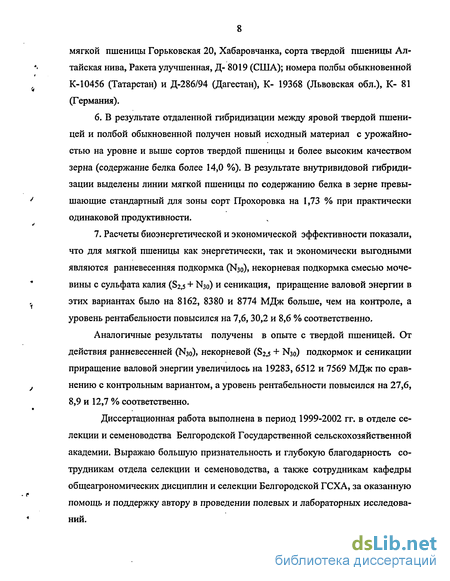 8

мягкой пшеницы Горьковская 20, Хабаровчанка, сорта твердой пшеницы Алтайская нива, Ракета улучшенная, Д- 8019 (США); номера полбы обыкновенной К-10456 (Татарстан) и Д-286/94 (Дагестан), К- 19368 (Львовская обл.), К- 81 (Германия).

6. В результате отдаленной гибридизации между яровой твердой пшеницей и полбой обыкновенной получен новый исходный материал с урожайностью на уровне и выше сортов твердой пшеницы и более высоким качеством зерна (содержание белка более 14,0 %). В результате внутривидовой гибридизации выделены линии мягкой пшеницы по содержанию белка в зерне превышающие стандартный для зоны сорт Прохоровка на 1,73 % при практически одинаковой продуктивности.

7. Расчеты биоэнергетической и экономической эффективности показали, что для мягкой пшеницы как энергетически, так и экономически выгодными являются ранневесенняя подкормка ($N_{30}$), некорневая подкормка смесью мочевины с сульфата калия ($S_{2,5} + N_{30}$) и сеникация, приращение валовой энергии в этих вариантах было на 8162, 8380 и 8774 МДж больше, чем на контроле, а уровень рентабельности повысился на 7,6, 30,2 и 8,6 % соответственно.

Аналогичные результаты получены в опыте с твердой пшеницей. От действия ранневесенней ($N_{30}$), некорневой ($S_{2,5} + N_{30}$) подкормок и сеникации приращение валовой энергии увеличилось на 19283, 6512 и 7569 МДж по сравнению с контрольным вариантом, а уровень рентабельности повысился на 27,6, 8,9 и 12,7 % соответственно.

Диссертационная работа выполнена в период 1999-2002 гг. в отделе селекции и семеноводства Белгородской Государственной сельскохозяйственной академии. Выражаю большую признательность и глубокую благодарность сотрудникам отдела селекции и семеноводства, а также сотрудникам кафедры общеагрономических дисциплин и селекции Белгородской ГСХА, за оказанную помощь и поддержку автору в проведении полевых и лабораторных исследований.

dsLib.net
библиотека диссертаций